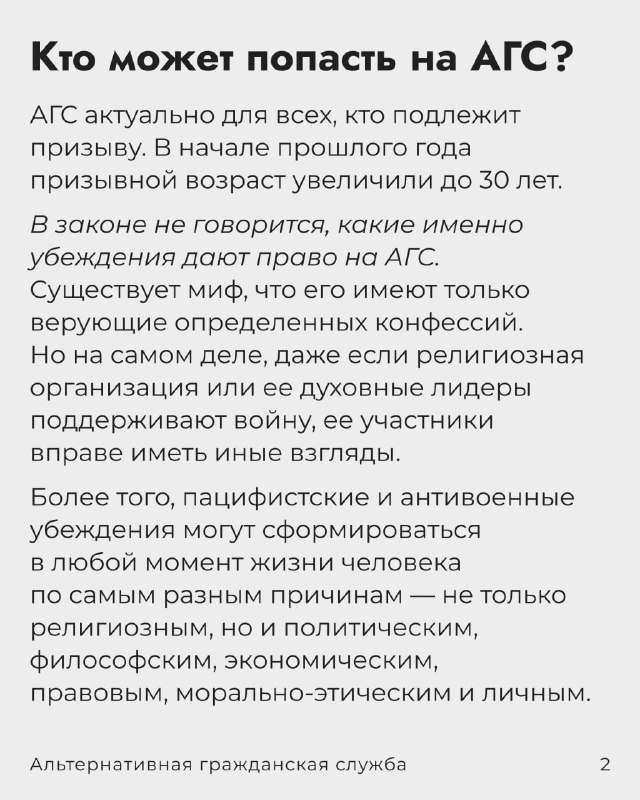 Кто может попасть на АГС?

АГС актуально для всех, кто подлежит призыву. В начале прошлого года призывной возраст увеличили до 30 лет.

В законе не говорится, какие именно убеждения дают право на АГС. Существует миф, что его имеют только верующие определенных конфессий. Но на самом деле, даже если религиозная организация или ее духовные лидеры поддерживают войну, ее участники вправе иметь иные взгляды.

Более того, пацифистские и антивоенные убеждения могут сформироваться в любой момент жизни человека по самым разным причинам — не только религиозным, но и политическим, философским, экономическим, правовым, морально-этическим и личным.

Альтернативная гражданская служба

2